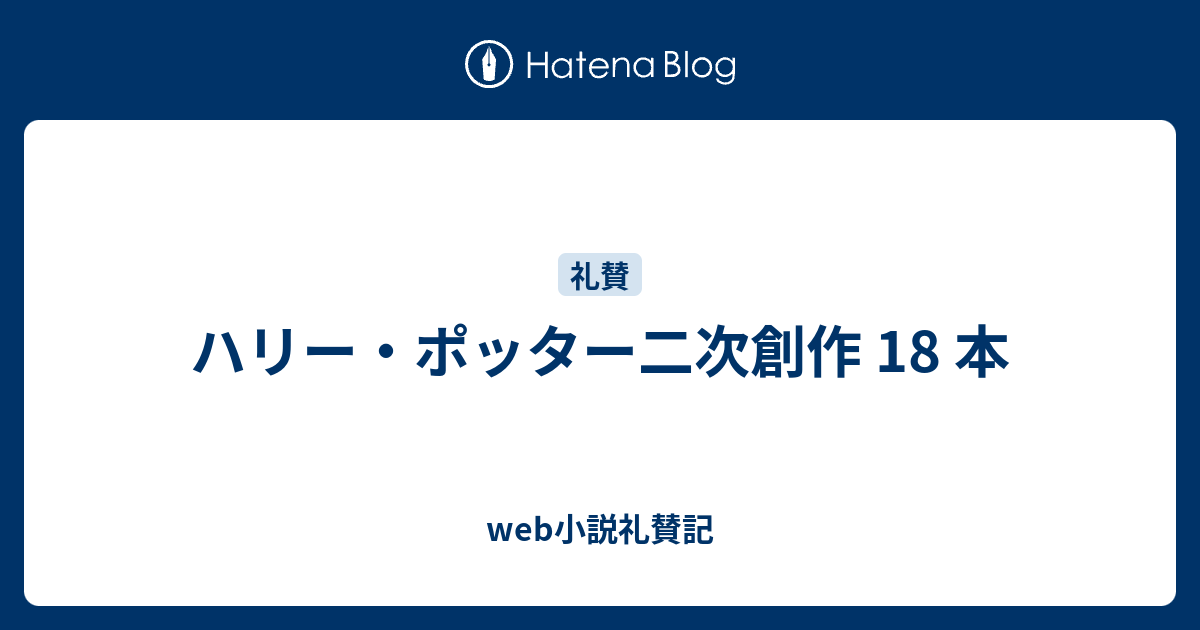 Hatena Blog

礼賛

ハリー・ポッター二次創作 18 本

web小説礼賛記